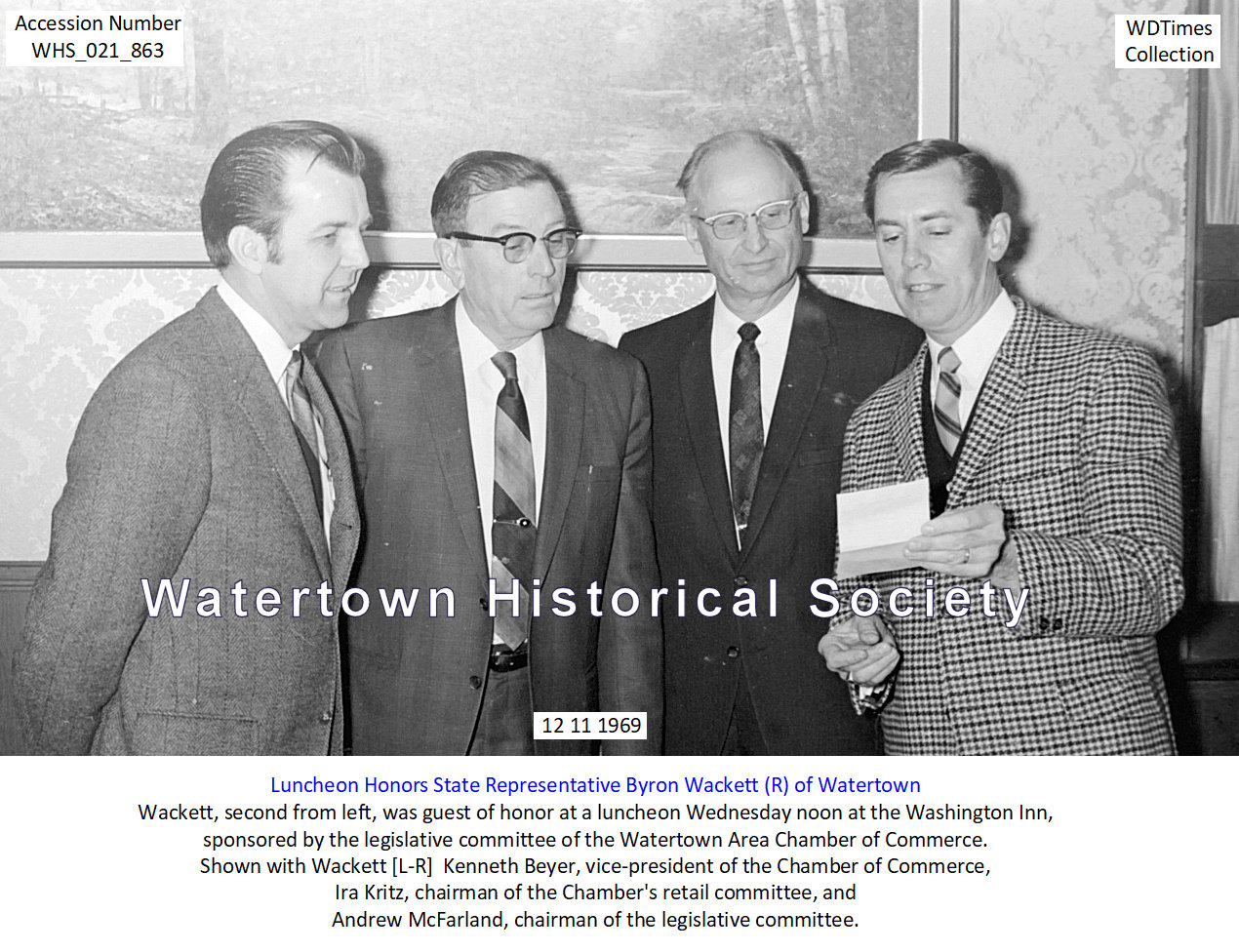 Accession Number
WHS_021_863

WDTimes
Collection

Watertown Historical Society

12 11 1969

Luncheon Honors State Representative Byron Wackett (R) of Watertown
Wackett, second from left, was guest of honor at a luncheon Wednesday noon at the Washington Inn, sponsored by the legislative committee of the Watertown Area Chamber of Commerce. Shown with Wackett [L-R] Kenneth Beyer, vice-president of the Chamber of Commerce, Ira Kritz, chairman of the Chamber's retail committee, and Andrew McFarland, chairman of the legislative committee.